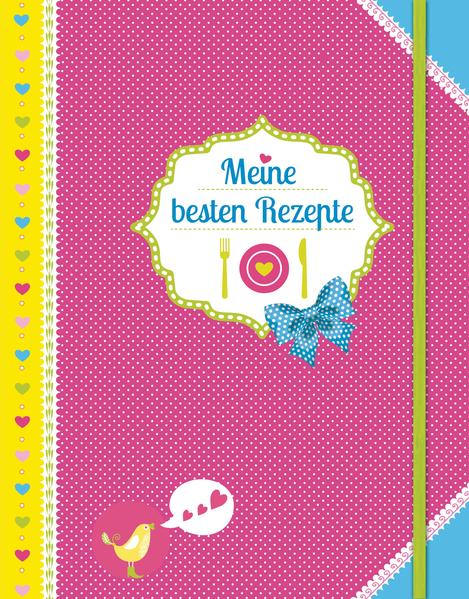 Meine besten Rezepte